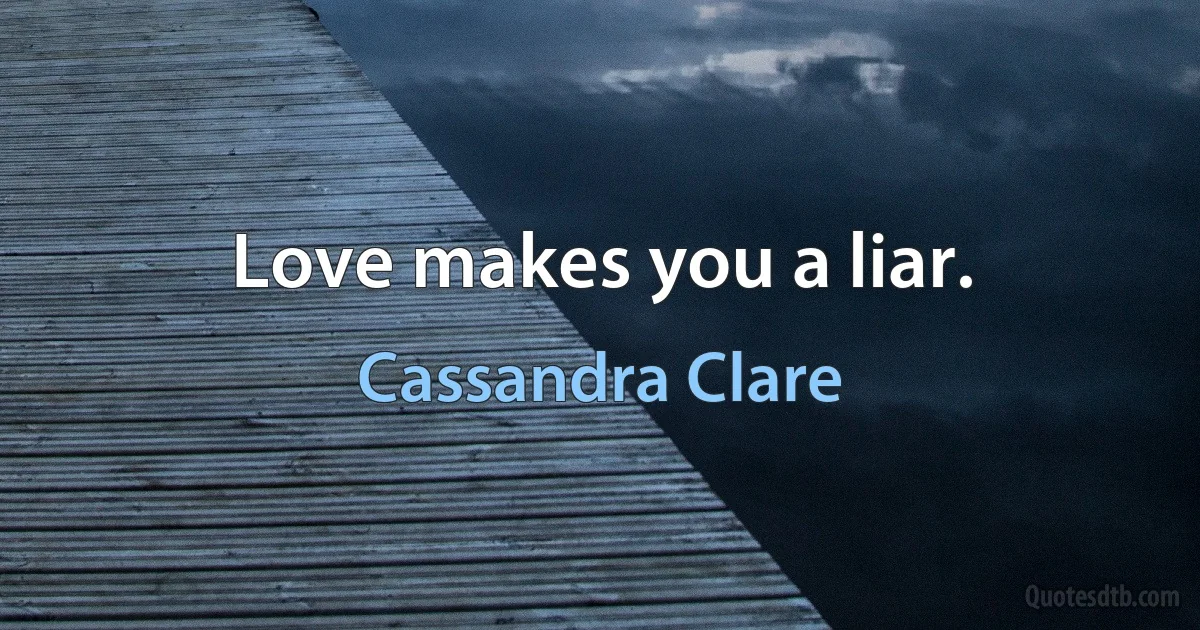 Love makes you a liar.

Cassandra Clare

Quotesdtb.com